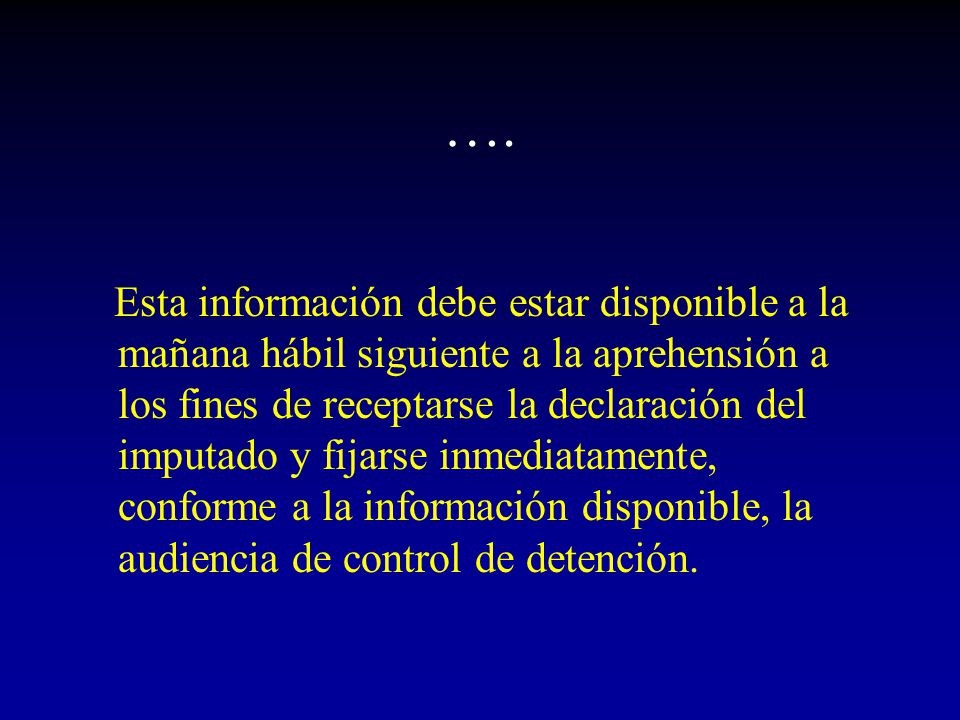 ….

Esta información debe estar disponible a la mañana hábil siguiente a la aprehensión a los fines de receptarse la declaración del imputado y fijarse inmediatamente, conforme a la información disponible, la audiencia de control de detención.